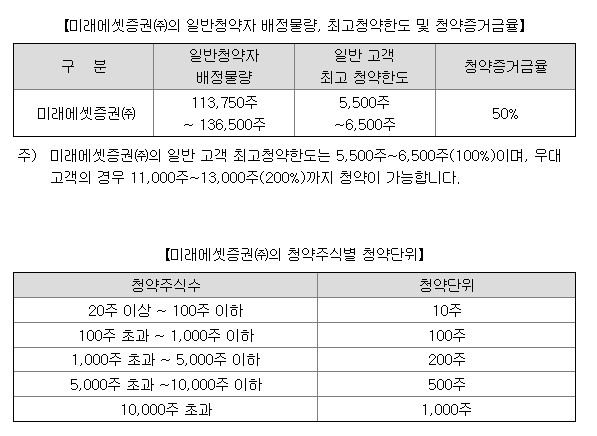 【미래에셋증권㈜의 일반청약자 배정물량, 최고청약한도 및 청약증거금율】

| 구 분 | 일반청약자 배정물량 | 일반 고객 최고 청약한도 | 청약증거금율 |
|---|---|---|---|
| 미래에셋증권㈜ | 113,750주 ~ 136,500주 | 5,500주 ~6,500주 | 50% |

주) 미래에셋증권㈜의 일반 고객 최고청약한도는 5,500주~6,500주(100%)이며, 우대 고객의 경우 11,000주~13,000주(200%)까지 청약이 가능합니다.

【미래에셋증권㈜의 청약주식별 청약단위】

| 청약주식수 | 청약단위 |
|---|---|
| 20주 이상 ~ 100주 이하 | 10주 |
| 100주 초과 ~ 1,000주 이하 | 100주 |
| 1,000주 초과 ~ 5,000주 이하 | 200주 |
| 5,000주 초과 ~10,000주 이하 | 500주 |
| 10,000주 초과 | 1,000주 |